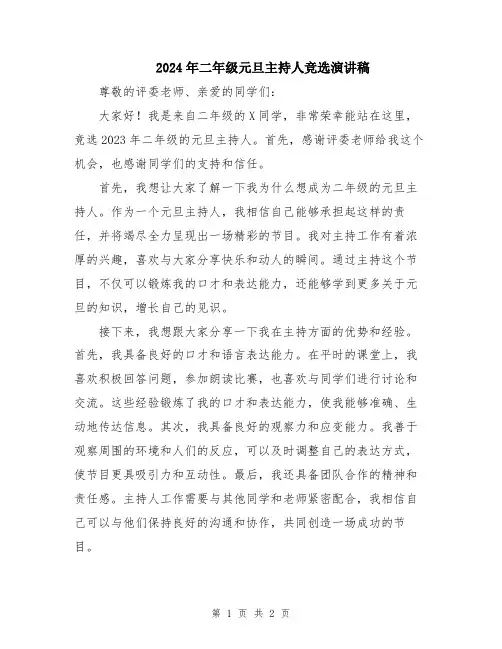 2024年二年级元旦主持人竞选演讲稿

尊敬的评委老师、亲爱的同学们:

大家好！我是来自二年级的X同学，非常荣幸能站在这里，竞选2023年二年级的元旦主持人。首先，感谢评委老师给我这个机会，也感谢同学们的支持和信任。

首先，我想让大家了解一下我为什么想成为二年级的元旦主持人。作为一个元旦主持人，我相信自己能够承担起这样的责任，并将竭尽全力呈现出一场精彩的节目。我对主持工作有着浓厚的兴趣，喜欢与大家分享快乐和动人的瞬间。通过主持这个节目，不仅可以锻炼我的口才和表达能力，还能够学到更多关于元旦的知识，增长自己的见识。

接下来，我想跟大家分享一下我在主持方面的优势和经验。首先，我具备良好的口才和语言表达能力。在平时的课堂上，我喜欢积极回答问题，参加朗读比赛，也喜欢与同学们进行讨论和交流。这些经验锻炼了我的口才和表达能力，使我能够准确、生动地传达信息。其次，我具备良好的观察力和应变能力。我善于观察周围的环境和人们的反应，可以及时调整自己的表达方式，使节目更具吸引力和互动性。最后，我还具备团队合作的精神和责任感。主持人工作需要与其他同学和老师紧密配合，我相信自己可以与他们保持良好的沟通和协作，共同创造一场成功的节目。

第 1 页 共 2 页